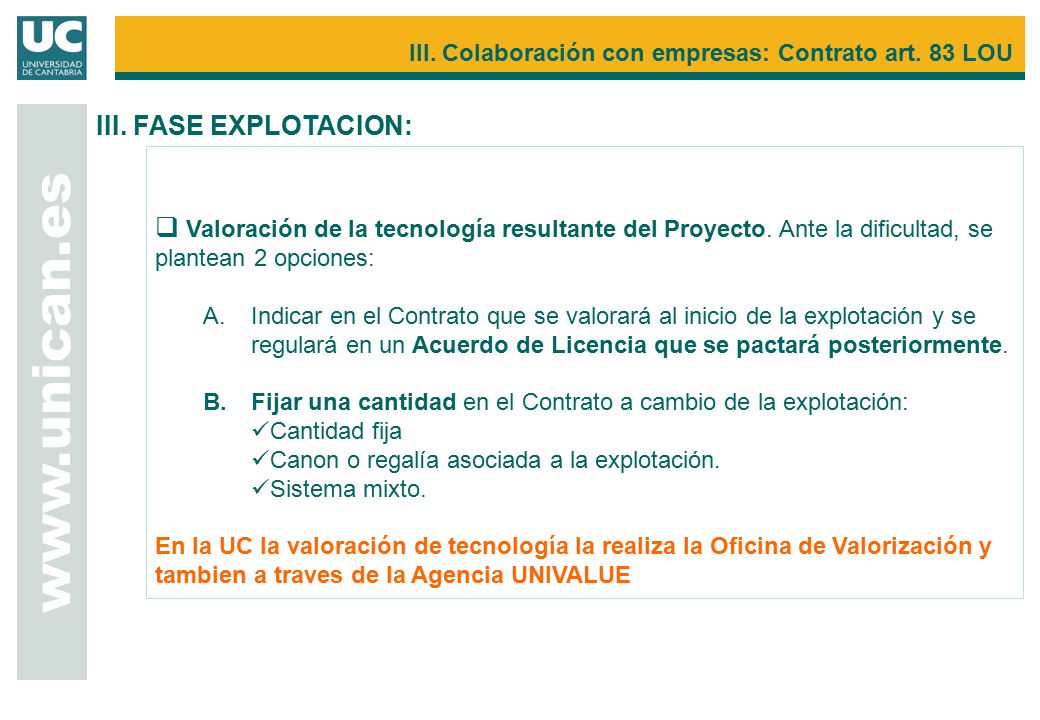 UC
UNIVERSIDAD DE CANTABRIA

III. Colaboración con empresas: Contrato art. 83 LOU

www.unican.es

III. FASE EXPLOTACION:

❑ Valoración de la tecnología resultante del Proyecto. Ante la dificultad, se plantean 2 opciones:

A. Indicar en el Contrato que se valorará al inicio de la explotación y se regulará en un Acuerdo de Licencia que se pactará posteriormente.

B. Fijar una cantidad en el Contrato a cambio de la explotación:
✓Cantidad fija
✓Canon o regalía asociada a la explotación.
✓Sistema mixto.

En la UC la valoración de tecnología la realiza la Oficina de Valorización y tambien a traves de la Agencia UNIVALUE